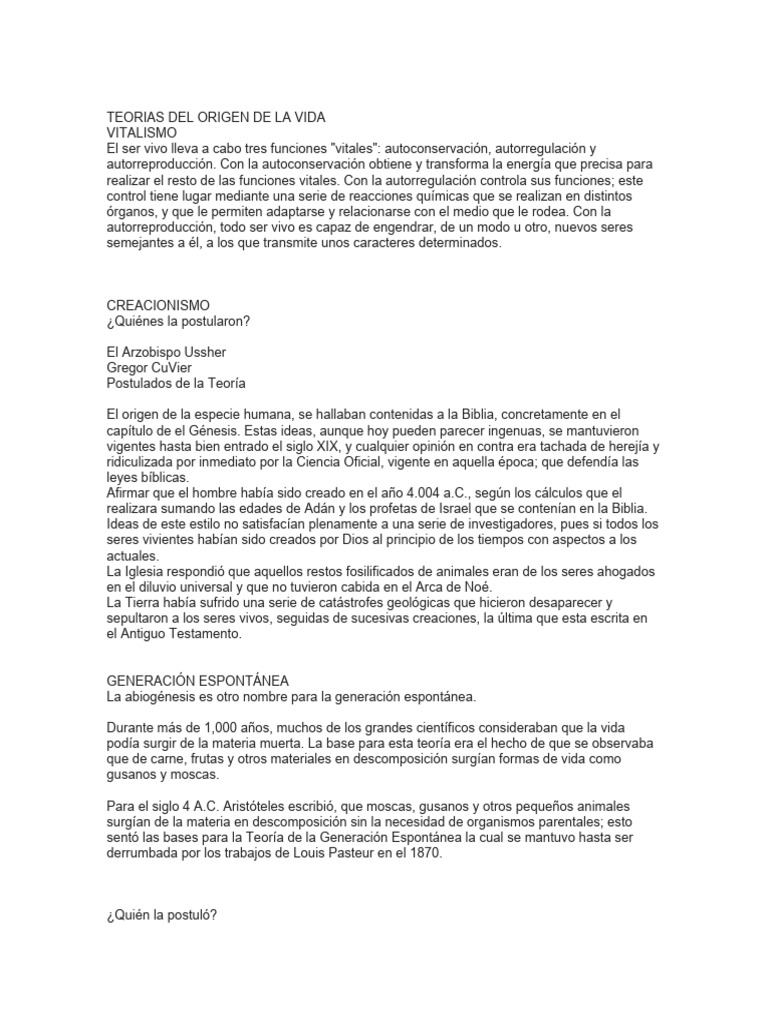 TEORIAS DEL ORIGEN DE LA VIDA
VITALISMO
El ser vivo lleva a cabo tres funciones "vitales": autoconservación, autorregulación y autorreproducción. Con la autoconservación obtiene y transforma la energía que precisa para realizar el resto de las funciones vitales. Con la autorregulación controla sus funciones; este control tiene lugar mediante una serie de reacciones químicas que se realizan en distintos órganos, y que le permiten adaptarse y relacionarse con el medio que le rodea. Con la autorreproducción, todo ser vivo es capaz de engendrar, de un modo u otro, nuevos seres semejantes a él, a los que transmite unos caracteres determinados.

CREACIONISMO
¿Quiénes la postularon?

El Arzobispo Ussher
Gregor CuVier
Postulados de la Teoría

El origen de la especie humana, se hallaban contenidas a la Biblia, concretamente en el capítulo de el Génesis. Estas ideas, aunque hoy pueden parecer ingenuas, se mantuvieron vigentes hasta bien entrado el siglo XIX, y cualquier opinión en contra era tachada de herejía y ridiculizada por inmediato por la Ciencia Oficial, vigente en aquella época; que defendía las leyes bíblicas.
Afirmar que el hombre había sido creado en el año 4.004 a.C., según los cálculos que el realizara sumando las edades de Adán y los profetas de Israel que se contenían en la Biblia. Ideas de este estilo no satisfacían plenamente a una serie de investigadores, pues si todos los seres vivientes habían sido creados por Dios al principio de los tiempos con aspectos a los actuales.
La Iglesia respondió que aquellos restos fosilificados de animales eran de los seres ahogados en el diluvio universal y que no tuvieron cabida en el Arca de Noé.
La Tierra había sufrido una serie de catástrofes geológicas que hicieron desaparecer y sepultaron a los seres vivos, seguidas de sucesivas creaciones, la última que esta escrita en el Antiguo Testamento.

GENERACIÓN ESPONTÁNEA
La abiogénesis es otro nombre para la generación espontánea.

Durante más de 1,000 años, muchos de los grandes científicos consideraban que la vida podía surgir de la materia muerta. La base para esta teoría era el hecho de que se observaba que de carne, frutas y otros materiales en descomposición surgían formas de vida como gusanos y moscas.

Para el siglo 4 A.C. Aristóteles escribió, que moscas, gusanos y otros pequeños animales surgían de la materia en descomposición sin la necesidad de organismos parentales; esto sentó las bases para la Teoría de la Generación Espontánea la cual se mantuvo hasta ser derrumbada por los trabajos de Louis Pasteur en el 1870.

¿Quién la postuló?